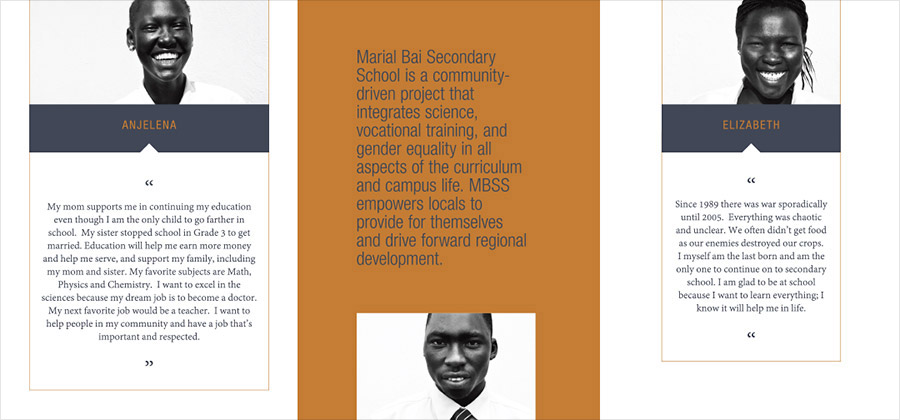 ANJELENA

“

My mom supports me in continuing my education even though I am the only child to go farther in school. My sister stopped school in Grade 3 to get married. Education will help me earn more money and help me serve, and support my family, including my mom and sister. My favorite subjects are Math, Physics and Chemistry. I want to excel in the sciences because my dream job is to become a doctor. My next favorite job would be a teacher. I want to help people in my community and have a job that's important and respected.

”

Marial Bai Secondary School is a community-driven project that integrates science, vocational training, and gender equality in all aspects of the curriculum and campus life. MBSS empowers locals to provide for themselves and drive forward regional development.

ELIZABETH

“

Since 1989 there was war sporadically until 2005. Everything was chaotic and unclear. We often didn't get food as our enemies destroyed our crops. I myself am the last born and am the only one to continue on to secondary school. I am glad to be at school because I want to learn everything; I know it will help me in life.

“